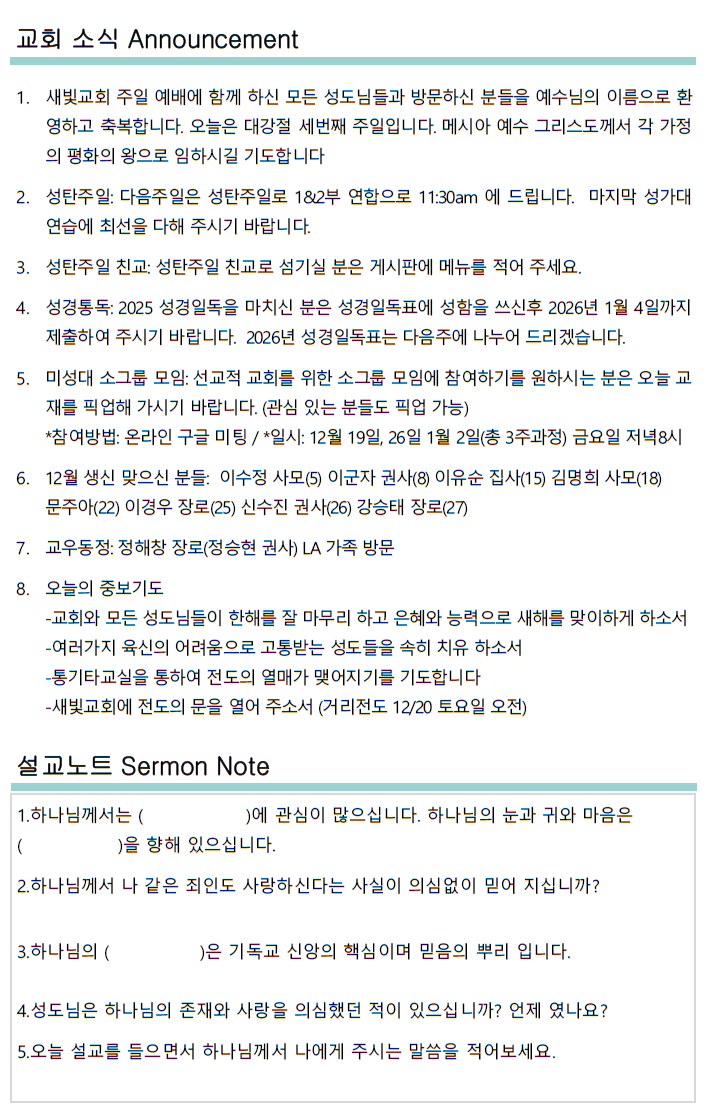 교회 소식 Announcement

1. 새빛교회 주일 예배에 함께 하신 모든 성도님들과 방문하신 분들을 예수님의 이름으로 환영하고 축복합니다. 오늘은 대강절 세번째 주일입니다. 메시아 예수 그리스도께서 각 가정의 평화의 왕으로 임하시길 기도합니다

2. 성탄주일: 다음주일은 성탄주일로 1&2부 연합으로 11:30am 에 드립니다. 마지막 성가대 연습에 최선을 다해 주시기 바랍니다.

3. 성탄주일 친교: 성탄주일 친교로 섬기실 분은 게시판에 메뉴를 적어 주세요.

4. 성경통독: 2025 성경일독을 마치신 분은 성경일독표에 성함을 쓰신후 2026년 1월 4일까지 제출하여 주시기 바랍니다. 2026년 성경일독표는 다음주에 나누어 드리겠습니다.

5. 미성대 소그룹 모임: 선교적 교회를 위한 소그룹 모임에 참여하기를 원하시는 분은 오늘 교재를 픽업해 가시기 바랍니다. (관심 있는 분들도 픽업 가능)
*참여방법: 온라인 구글 미팅 / *일시: 12월 19일, 26일 1월 2일(총 3주과정) 금요일 저녁8시

6. 12월 생신 맞으신 분들: 이수정 사모(5) 이군자 권사(8) 이유순 집사(15) 김명희 사모(18) 문주아(22) 이경우 장로(25) 신수진 권사(26) 강승태 장로(27)

7. 교우동정: 정해창 장로(정승현 권사) LA 가족 방문

8. 오늘의 중보기도
-교회와 모든 성도님들이 한해를 잘 마무리 하고 은혜와 능력으로 새해를 맞이하게 하소서
-여러가지 육신의 어려움으로 고통받는 성도들을 속히 치유 하소서
-통기타교실을 통하여 전도의 열매가 맺어지기를 기도합니다
-새빛교회에 전도의 문을 열어 주소서 (거리전도 12/20 토요일 오전)

설교노트 Sermon Note

1.하나님께서는 ( )에 관심이 많으십니다. 하나님의 눈과 귀와 마음은 ( )을 향해 있으십니다.

2.하나님께서 나 같은 죄인도 사랑하신다는 사실이 의심없이 믿어 지십니까?

3.하나님의 ( )은 기독교 신앙의 핵심이며 믿음의 뿌리 입니다.

4.성도님은 하나님의 존재와 사랑을 의심했던 적이 있으십니까? 언제 였나요?

5.오늘 설교를 들으면서 하나님께서 나에게 주시는 말씀을 적어보세요.